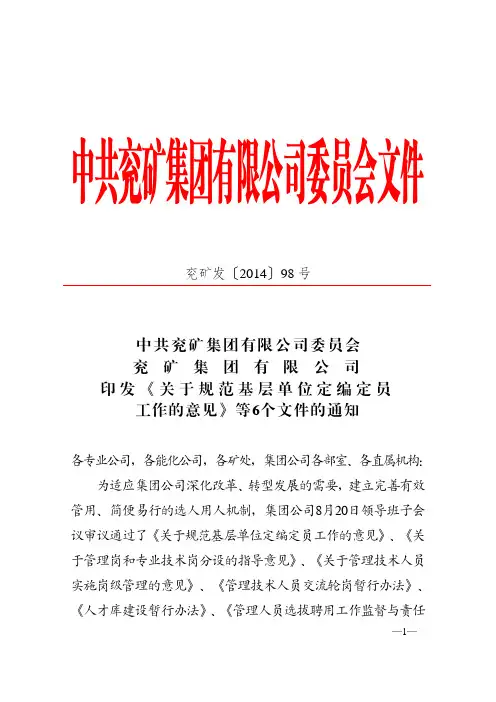 中共兖矿集团有限公司委员会文件

兖矿发〔2014〕98号

中共兖矿集团有限公司委员会
兖矿集团有限公司
印发《关于规范基层单位定编定员工作的意见》等6个文件的通知

各专业公司，各能化公司，各矿处，集团公司各部室、各直属机构：

为适应集团公司深化改革、转型发展的需要，建立完善有效管用、简便易行的选人用人机制，集团公司8月20日领导班子会议审议通过了《关于规范基层单位定编定员工作的意见》、《关于管理岗和专业技术岗分设的指导意见》、《关于管理技术人员实施岗级管理的意见》、《管理技术人员交流轮岗暂行办法》、《人才库建设暂行办法》、《管理人员选拔聘用工作监督与责任

—1—